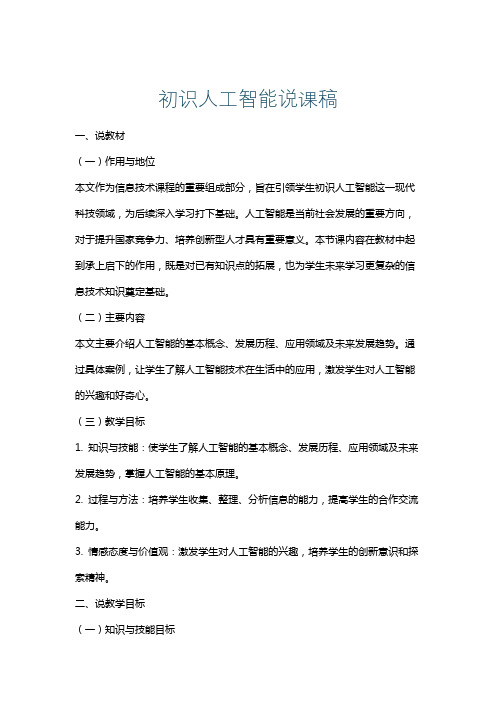 初识人工智能说课稿

一、说教材

（一）作用与地位

本文作为信息技术课程的重要组成部分，旨在引领学生初识人工智能这一现代科技领域，为后续深入学习打下基础。人工智能是当前社会发展的重要方向，对于提升国家竞争力、培养创新型人才具有重要意义。本节课内容在教材中起到承上启下的作用，既是对已有知识点的拓展，也为学生未来学习更复杂的信息技术知识奠定基础。

（二）主要内容

本文主要介绍人工智能的基本概念、发展历程、应用领域及未来发展趋势。通过具体案例，让学生了解人工智能技术在生活中的应用，激发学生对人工智能的兴趣和好奇心。

（三）教学目标

1. 知识与技能：使学生了解人工智能的基本概念、发展历程、应用领域及未来发展趋势，掌握人工智能的基本原理。

2. 过程与方法：培养学生收集、整理、分析信息的能力，提高学生的合作交流能力。

3. 情感态度与价值观：激发学生对人工智能的兴趣，培养学生的创新意识和探索精神。

二、说教学目标

（一）知识与技能目标